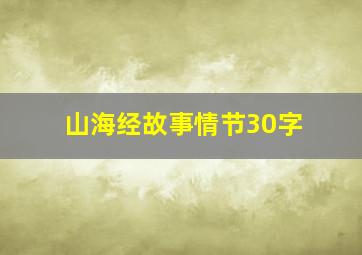 山海经故事情节30字